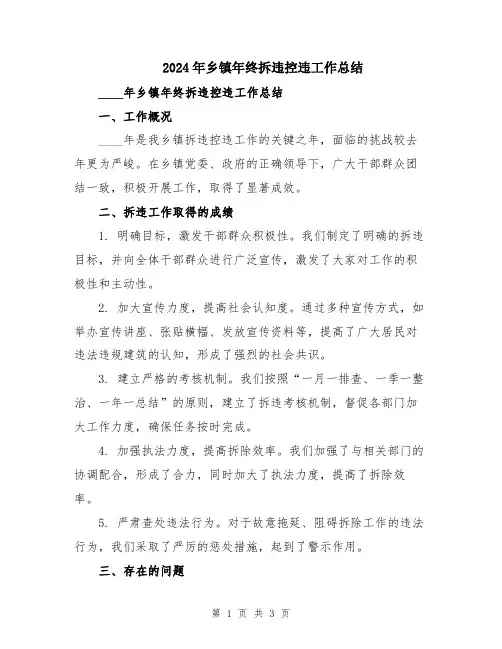 2024年乡镇年终拆违控违工作总结

____年乡镇年终拆违控违工作总结

一、工作概况

____年是我乡镇拆违控违工作的关键之年，面临的挑战较去年更为严峻。在乡镇党委、政府的正确领导下，广大干部群众团结一致，积极开展工作，取得了显著成效。

二、拆违工作取得的成绩

1. 明确目标，激发干部群众积极性。我们制定了明确的拆违目标，并向全体干部群众进行广泛宣传，激发了大家对工作的积极性和主动性。

2. 加大宣传力度，提高社会认知度。通过多种宣传方式，如举办宣传讲座、张贴横幅、发放宣传资料等，提高了广大居民对违法违规建筑的认知，形成了强烈的社会共识。

3. 建立严格的考核机制。我们按照“一月一排查、一季一整治、一年一总结”的原则，建立了拆违考核机制，督促各部门加大工作力度，确保任务按时完成。

4. 加强执法力度，提高拆除效率。我们加强了与相关部门的协调配合，形成了合力，同时加大了执法力度，提高了拆除效率。

5. 严肃查处违法行为。对于故意拖延、阻碍拆除工作的违法行为，我们采取了严厉的惩处措施，起到了警示作用。

三、存在的问题

第 1 页 共 3 页